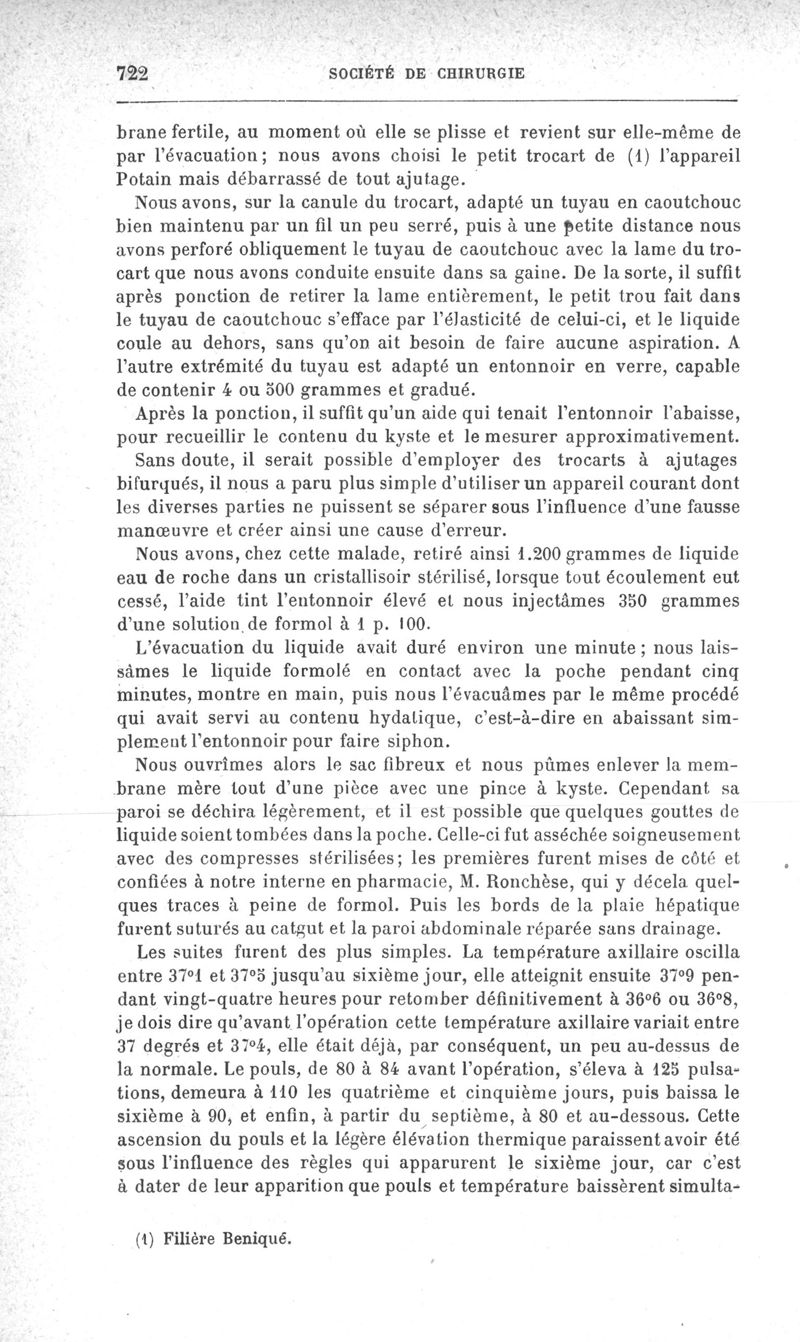 722 SOCIÉTÉ DE CHIRURGIE

brane fertile, au moment où elle se plisse et revient sur elle-même de par l'évacuation; nous avons choisi le petit trocart de (1) l'appareil Potain mais débarrassé de tout ajutage.

Nous avons, sur la canule du trocart, adapté un tuyau en caoutchouc bien maintenu par un fil un peu serré, puis à une petite distance nous avons perforé obliquement le tuyau de caoutchouc avec la lame du trocart que nous avons conduite ensuite dans sa gaine. De la sorte, il suffit après ponction de retirer la lame entièrement, le petit trou fait dans le tuyau de caoutchouc s'efface par l'élasticité de celui-ci, et le liquide coule au dehors, sans qu'on ait besoin de faire aucune aspiration. A l'autre extrémité du tuyau est adapté un entonnoir en verre, capable de contenir 4 ou 500 grammes et gradué.

Après la ponction, il suffit qu'un aide qui tenait l'entonnoir l'abaisse, pour recueillir le contenu du kyste et le mesurer approximativement.

Sans doute, il serait possible d'employer des trocarts à ajutages bifurqués, il nous a paru plus simple d'utiliser un appareil courant dont les diverses parties ne puissent se séparer sous l'influence d'une fausse manœuvre et créer ainsi une cause d'erreur.

Nous avons, chez cette malade, retiré ainsi 1.200 grammes de liquide eau de roche dans un cristallisoir stérilisé, lorsque tout écoulement eut cessé, l'aide tint l'entonnoir élevé et nous injectâmes 350 grammes d'une solution de formol à 1 p. 100.

L'évacuation du liquide avait duré environ une minute; nous laissâmes le liquide formolé en contact avec la poche pendant cinq minutes, montre en main, puis nous l'évacuâmes par le même procédé qui avait servi au contenu hydatique, c'est-à-dire en abaissant simplement l'entonnoir pour faire siphon.

Nous ouvrîmes alors le sac fibreux et nous pûmes enlever la membrane mère tout d'une pièce avec une pince à kyste. Cependant sa paroi se déchira légèrement, et il est possible que quelques gouttes de liquide soient tombées dans la poche. Celle-ci fut asséchée soigneusement avec des compresses stérilisées; les premières furent mises de côté et confiées à notre interne en pharmacie, M. Ronchèse, qui y décela quelques traces à peine de formol. Puis les bords de la plaie hépatique furent suturés au catgut et la paroi abdominale réparée sans drainage.

Les suites furent des plus simples. La température axillaire oscilla entre 37°1 et 37°5 jusqu'au sixième jour, elle atteignit ensuite 37°9 pendant vingt-quatre heures pour retomber définitivement à 36°6 ou 36°8, je dois dire qu'avant l'opération cette température axillaire variait entre 37 degrés et 37°4, elle était déjà, par conséquent, un peu au-dessus de la normale. Le pouls, de 80 à 84 avant l'opération, s'éleva à 125 pulsations, demeura à 110 les quatrième et cinquième jours, puis baissa le sixième à 90, et enfin, à partir du septième, à 80 et au-dessous. Cette ascension du pouls et la légère élévation thermique paraissent avoir été sous l'influence des règles qui apparurent le sixième jour, car c'est à dater de leur apparition que pouls et température baissèrent simulta-

(1) Filière Beniqué.